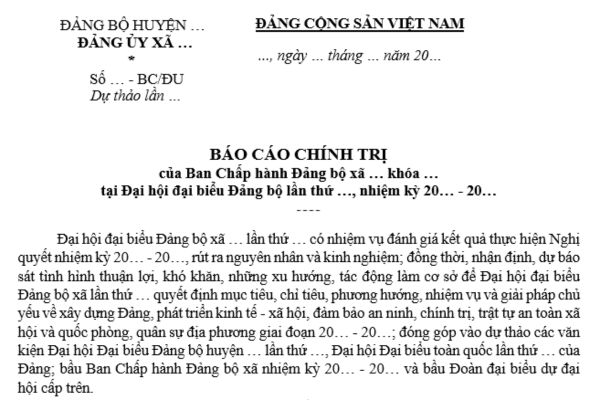 ĐẢNG BỘ HUYỆN …
ĐẢNG ỦY XÃ …
*
Số … - BC/ĐU
Dự thảo lần …

ĐẢNG CỘNG SẢN VIỆT NAM

…, ngày … tháng … năm 20…

BÁO CÁO CHÍNH TRỊ
của Ban Chấp hành Đảng bộ xã … khóa …
tại Đại hội đại biểu Đảng bộ lần thứ …, nhiệm kỳ 20… - 20…
----

Đại hội đại biểu Đảng bộ xã … lần thứ … có nhiệm vụ đánh giá kết quả thực hiện Nghị quyết nhiệm kỳ 20… - 20…, rút ra nguyên nhân và kinh nghiệm; đồng thời, nhận định, dự báo sát tình hình thuận lợi, khó khăn, những xu hướng, tác động làm cơ sở để Đại hội đại biểu Đảng bộ xã lần thứ … quyết định mục tiêu, chỉ tiêu, phương hướng, nhiệm vụ và giải pháp chủ yếu về xây dựng Đảng, phát triển kinh tế - xã hội, đảm bảo an ninh, chính trị, trật tự an toàn xã hội và quốc phòng, quân sự địa phương giai đoạn 20… - 20…; đóng góp vào dự thảo các văn kiện Đại hội Đại biểu Đảng bộ huyện … lần thứ …, Đại hội Đại biểu toàn quốc lần thứ … của Đảng; bầu Ban Chấp hành Đảng bộ xã nhiệm kỳ 20… - 20… và bầu Đoàn đại biểu dự đại hội cấp trên.